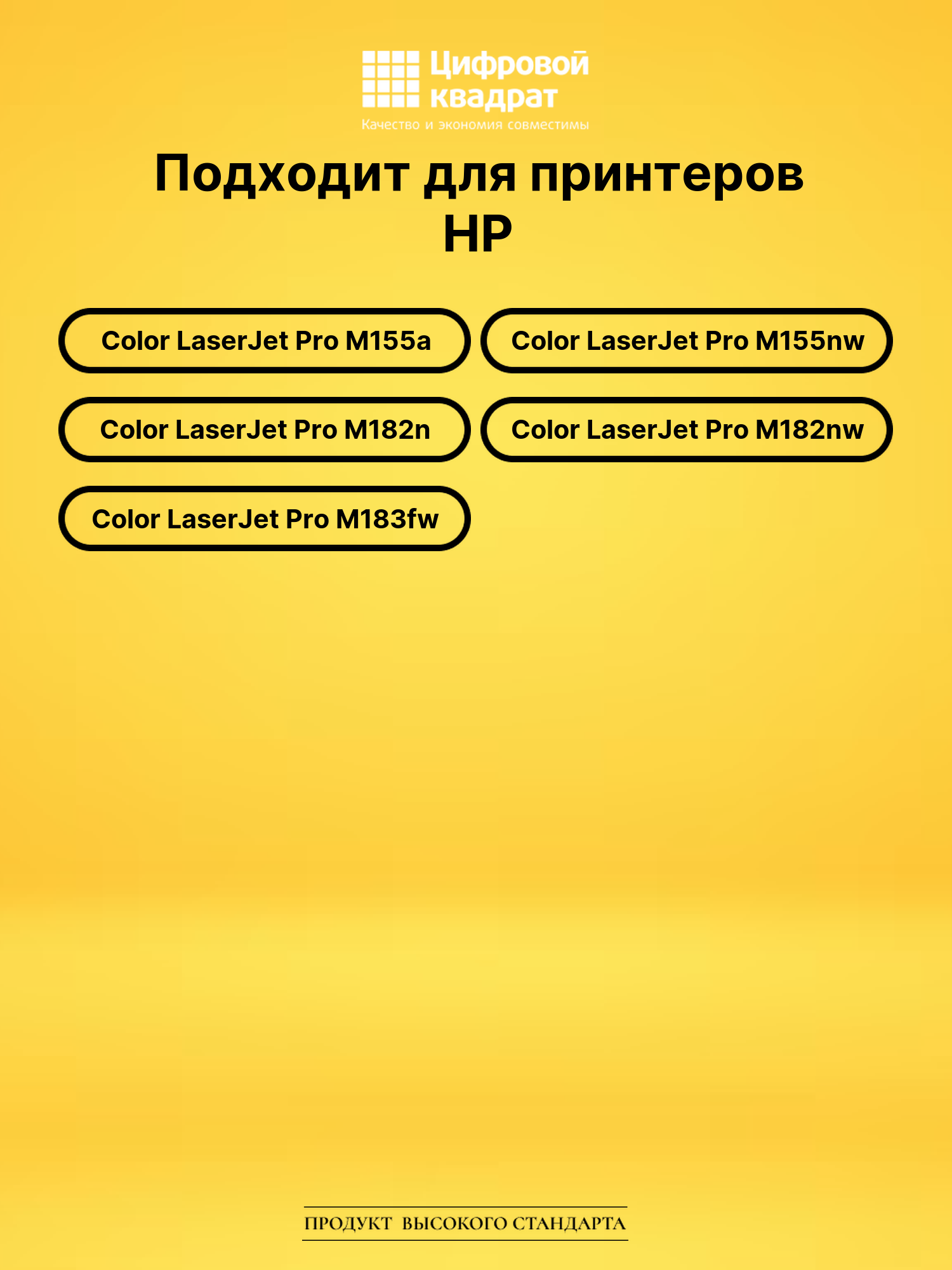 Цифровой квадрат
Качество и экономия совместимы

Подходит для принтеров HP

Color LaserJet Pro M155a

Color LaserJet Pro M155nw

Color LaserJet Pro M182n

Color LaserJet Pro M182nw

Color LaserJet Pro M183fw

ПРОДУКТ ВЫСОКОГО СТАНДАРТА